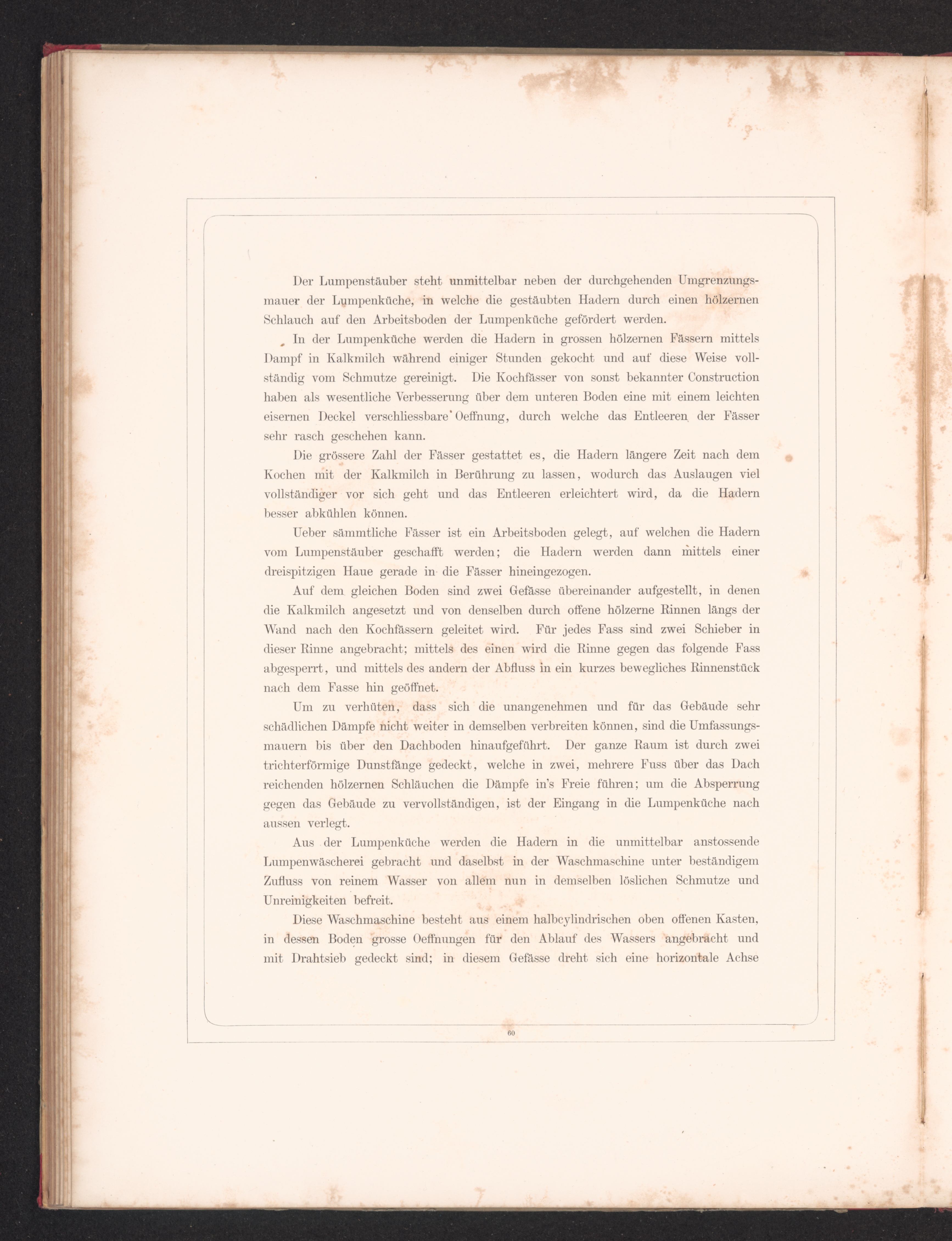 Der Lumpenstäuber steht unmittelbar neben der durchgehenden Umgrenzungsmauer der Lumpenküche, in welche die gestäubten Hadern durch einen hölzernen Schlauch auf den Arbeitsboden der Lumpenküche gefördert werden.

In der Lumpenküche werden die Hadern in grossen hölzernen Fässern mittels Dampf in Kalkmilch während einiger Stunden gekocht und auf diese Weise vollständig vom Schmutze gereinigt. Die Kochfässer von sonst bekannter Construction haben als wesentliche Verbesserung über dem unteren Boden eine mit einem leichten eisernen Deckel verschliessbare Oeffnung, durch welche das Entleeren der Fässer sehr rasch geschehen kann.

Die grössere Zahl der Fässer gestattet es, die Hadern längere Zeit nach dem Kochen mit der Kalkmilch in Berührung zu lassen, wodurch das Auslaugen viel vollständiger vor sich geht und das Entleeren erleichtert wird, da die Hadern besser abkühlen können.

Ueber sämmtliche Fässer ist ein Arbeitsboden gelegt, auf welchen die Hadern vom Lumpenstäuber geschafft werden; die Hadern werden dann mittels einer dreispitzigen Haue gerade in die Fässer hineingezogen.

Auf dem gleichen Boden sind zwei Gefässe übereinander aufgestellt, in denen die Kalkmilch angesetzt und von denselben durch offene hölzerne Rinnen längs der Wand nach den Kochfässern geleitet wird. Für jedes Fass sind zwei Schieber in dieser Rinne angebracht; mittels des einen wird die Rinne gegen das folgende Fass abgesperrt, und mittels des andern der Abfluss in ein kurzes bewegliches Rinnenstück nach dem Fasse hin geöffnet.

Um zu verhüten, dass sich die unangenehmen und für das Gebäude sehr schädlichen Dämpfe nicht weiter in demselben verbreiten können, sind die Umfassungsmauern bis über den Dachboden hinaufgeführt. Der ganze Raum ist durch zwei trichterförmige Dunstfänge gedeckt, welche in zwei, mehrere Fuss über das Dach reichenden hölzernen Schläuchen die Dämpfe in's Freie führen; um die Absperrung gegen das Gebäude zu vervollständigen, ist der Eingang in die Lumpenküche nach aussen verlegt.

Aus der Lumpenküche werden die Hadern in die unmittelbar anstossende Lumpenwäscherei gebracht und daselbst in der Waschmaschine unter beständigem Zufluss von reinem Wasser von allem nun in demselben löslichen Schmutze und Unreinigkeiten befreit.

Diese Waschmaschine besteht aus einem halbcylindrischen oben offenen Kasten, in dessen Boden grosse Oeffnungen für den Ablauf des Wassers angebracht und mit Drahtsieb gedeckt sind; in diesem Gefässe dreht sich eine horizontale Achse

60